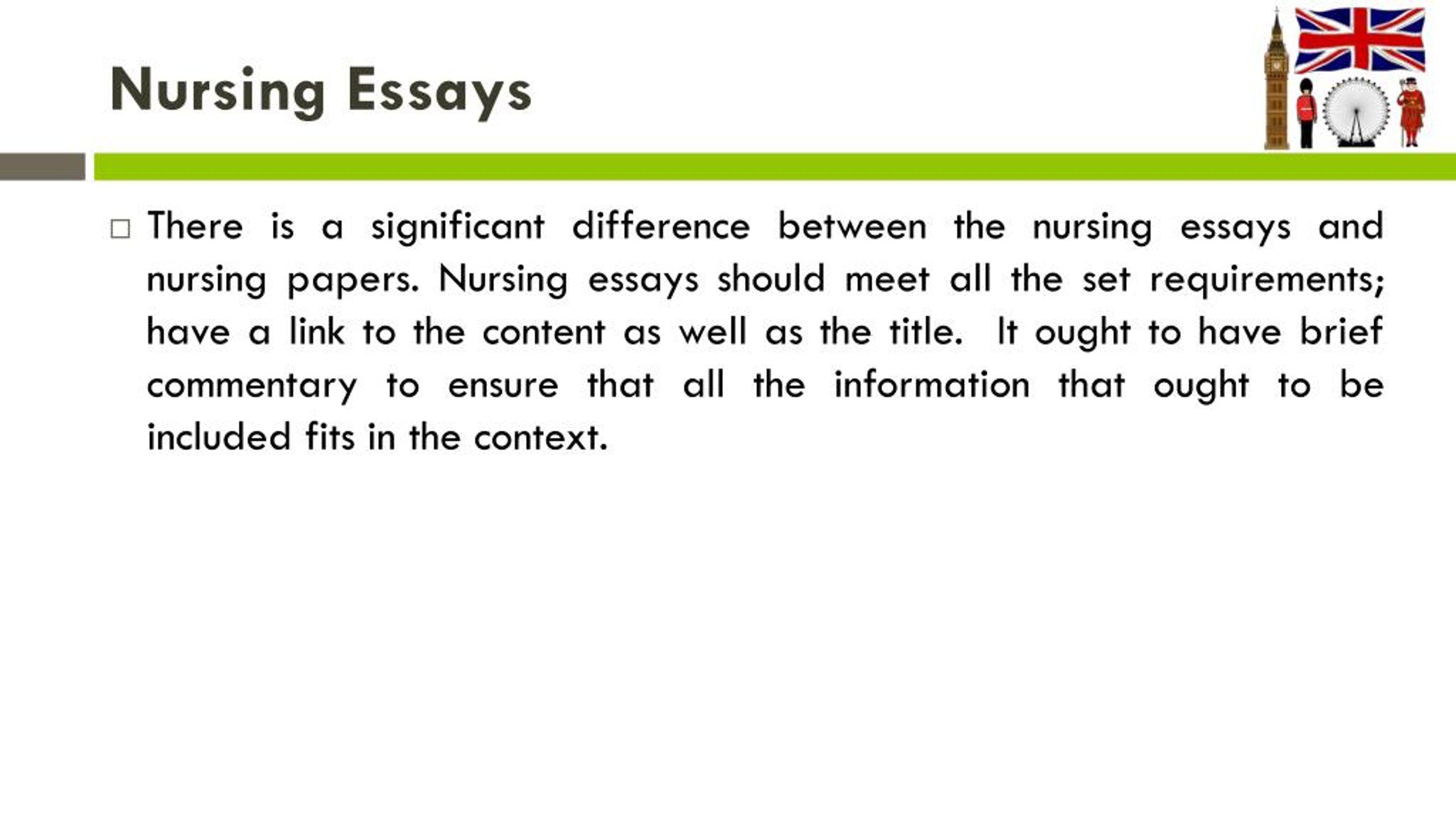 Nursing Essays

□ There is a significant difference between the nursing essays and nursing papers. Nursing essays should meet all the set requirements; have a link to the content as well as the title. It ought to have brief commentary to ensure that all the information that ought to be included fits in the context.